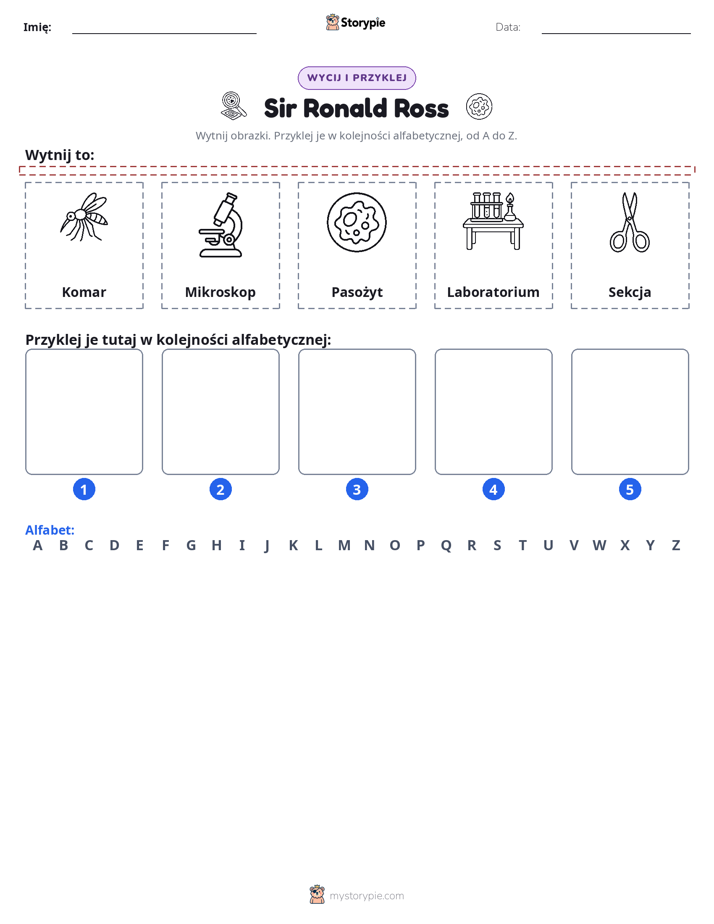 Imię: ____ Storypie Data: ____

WYCIJ I PRZYKLEJ

Sir Ronald Ross

Wytnij obrazki. Przyklej je w kolejności alfabetycznej, od A do Z.

Wytnij to:

Komar

Mikroskop

Pasożyt

Laboratorium

Sekcja

Przyklej je tutaj w kolejności alfabetycznej:

1

2

3

4

5

Alfabet:
A B C D E F G H I J K L M N O P Q R S T U V W X Y Z

mystorypie.com